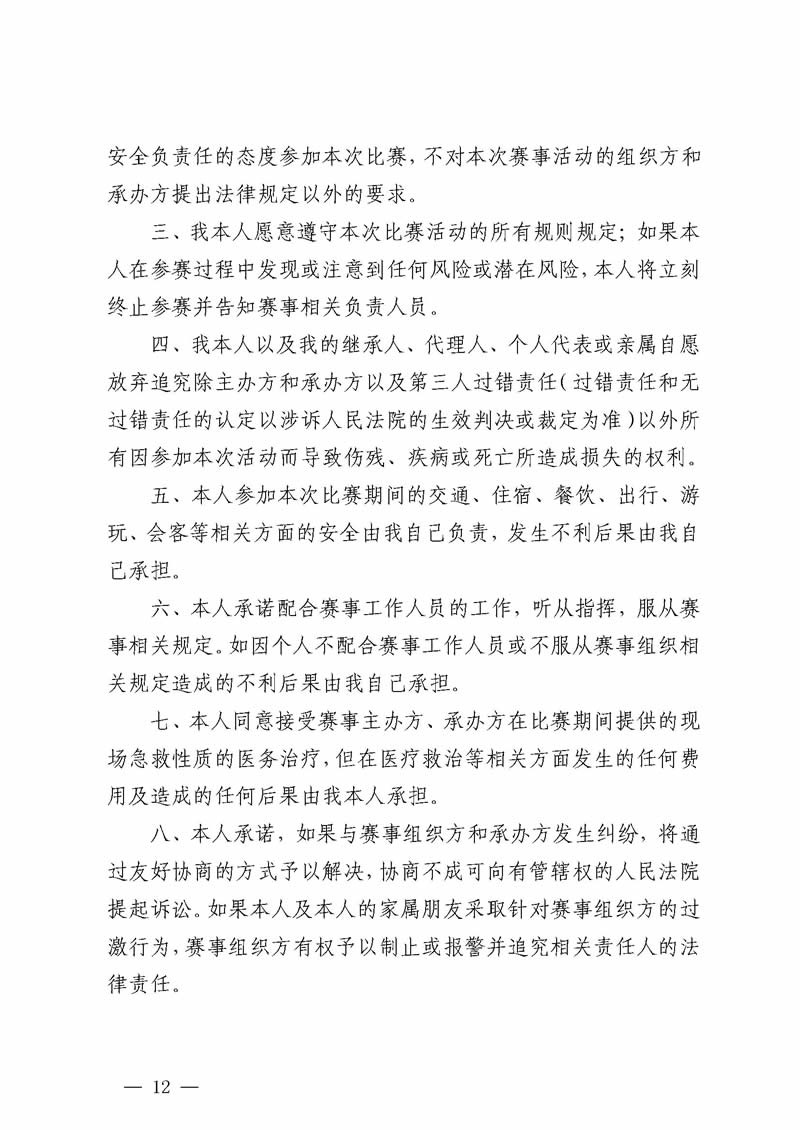 安全负责任的态度参加本次比赛，不对本次赛事活动的组织方和承办方提出法律规定以外的要求。

三、我本人愿意遵守本次比赛活动的所有规则规定；如果本人在参赛过程中发现或注意到任何风险或潜在风险，本人将立刻终止参赛并告知赛事相关负责人员。

四、我本人以及我的继承人、代理人、个人代表或亲属自愿放弃追究除主办方和承办方以及第三人过错责任（过错责任和无过错责任的认定以涉诉人民法院的生效判决或裁定为准）以外所有因参加本次活动而导致伤残、疾病或死亡所造成损失的权利。

五、本人参加本次比赛期间的交通、住宿、餐饮、出行、游玩、会客等相关方面的安全由我自己负责，发生不利后果由我自己承担。

六、本人承诺配合赛事工作人员的工作，听从指挥，服从赛事相关规定。如因个人不配合赛事工作人员或不服从赛事组织相关规定造成的不利后果由我自己承担。

七、本人同意接受赛事主办方、承办方在比赛期间提供的现场急救性质的医务治疗，但在医疗救治等相关方面发生的任何费用及造成的任何后果由我本人承担。

八、本人承诺，如果与赛事组织方和承办方发生纠纷，将通过友好协商的方式予以解决，协商不成可向有管辖权的人民法院提起诉讼。如果本人及本人的家属朋友采取针对赛事组织方的过激行为，赛事组织方有权予以制止或报警并追究相关责任人的法律责任。

— 12 —